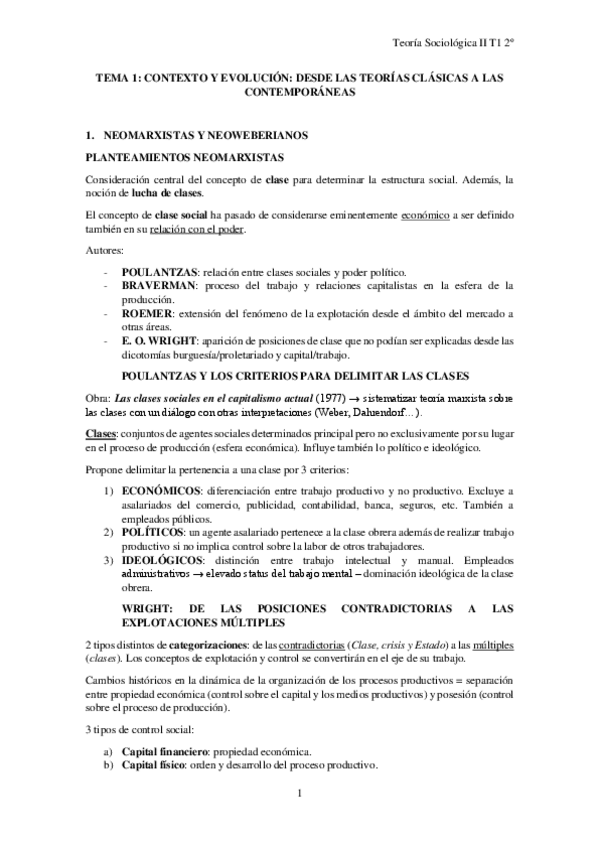 Teoría Sociológica II T1 2º

TEMA 1: CONTEXTO Y EVOLUCIÓN: DESDE LAS TEORÍAS CLÁSICAS A LAS CONTEMPORÁNEAS

1. NEOMARXISTAS Y NEOWEBERIANOS

PLANTEAMIENTOS NEOMARXISTAS

Consideración central del concepto de clase para determinar la estructura social. Además, la noción de lucha de clases.

El concepto de clase social ha pasado de considerarse eminentemente económico a ser definido también en su relación con el poder.

Autores:

- POULANTZAS: relación entre clases sociales y poder político.
- BRAVERMAN: proceso del trabajo y relaciones capitalistas en la esfera de la producción.
- ROEMER: extensión del fenómeno de la explotación desde el ámbito del mercado a otras áreas.
- E. O. WRIGHT: aparición de posiciones de clase que no podían ser explicadas desde las dicotomías burguesía/proletariado y capital/trabajo.

POULANTZAS Y LOS CRITERIOS PARA DELIMITAR LAS CLASES

Obra: Las clases sociales en el capitalismo actual (1977) → sistematizar teoría marxista sobre las clases con un diálogo con otras interpretaciones (Weber, Dahrendorf…).

Clases: conjuntos de agentes sociales determinados principal pero no exclusivamente por su lugar en el proceso de producción (esfera económica). Influye también lo político e ideológico.

Propone delimitar la pertenencia a una clase por 3 criterios:

1) ECONÓMICOS: diferenciación entre trabajo productivo y no productivo. Excluye a asalariados del comercio, publicidad, contabilidad, banca, seguros, etc. También a empleados públicos.
2) POLÍTICOS: un agente asalariado pertenece a la clase obrera además de realizar trabajo productivo si no implica control sobre la labor de otros trabajadores.
3) IDEOLÓGICOS: distinción entre trabajo intelectual y manual. Empleados administrativos → elevado status del trabajo mental – dominación ideológica de la clase obrera.

WRIGHT: DE LAS POSICIONES CONTRADICTORIAS A LAS EXPLOTACIONES MÚLTIPLES

2 tipos distintos de categorizaciones: de las contradictorias (Clase, crisis y Estado) a las múltiples (clases). Los conceptos de explotación y control se convertirán en el eje de su trabajo.

Cambios históricos en la dinámica de la organización de los procesos productivos = separación entre propiedad económica (control sobre el capital y los medios productivos) y posesión (control sobre el proceso de producción).

3 tipos de control social:

a) Capital financiero: propiedad económica.
b) Capital físico: orden y desarrollo del proceso productivo.

1